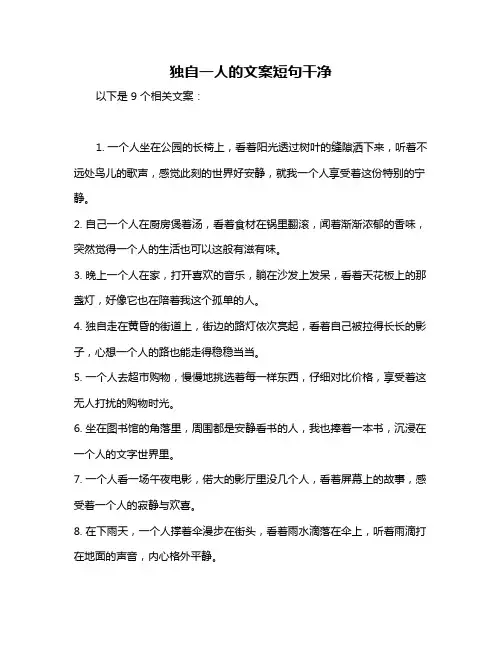 独自一人的文案短句干净

以下是 9 个相关文案：

1. 一个人坐在公园的长椅上，看着阳光透过树叶的缝隙洒下来，听着不远处鸟儿的歌声，感觉此刻的世界好安静，就我一个人享受着这份特别的宁静。

2. 自己一个人在厨房煲着汤，看着食材在锅里翻滚，闻着渐渐浓郁的香味，突然觉得一个人的生活也可以这般有滋有味。

3. 晚上一个人在家，打开喜欢的音乐，躺在沙发上发呆，看着天花板上的那盏灯，好像它也在陪着我这个孤单的人。

4. 独自走在黄昏的街道上，街边的路灯依次亮起，看着自己被拉得长长的影子，心想一个人的路也能走得稳稳当当。

5. 一个人去超市购物，慢慢地挑选着每一样东西，仔细对比价格，享受着这无人打扰的购物时光。

6. 坐在图书馆的角落里，周围都是安静看书的人，我也捧着一本书，沉浸在一个人的文字世界里。

7. 一个人看一场午夜电影，偌大的影厅里没几个人，看着屏幕上的故事，感受着一个人的寂静与欢喜。

8. 在下雨天，一个人撑着伞漫步在街头，看着雨水滴落在伞上，听着雨滴打在地面的声音，内心格外平静。